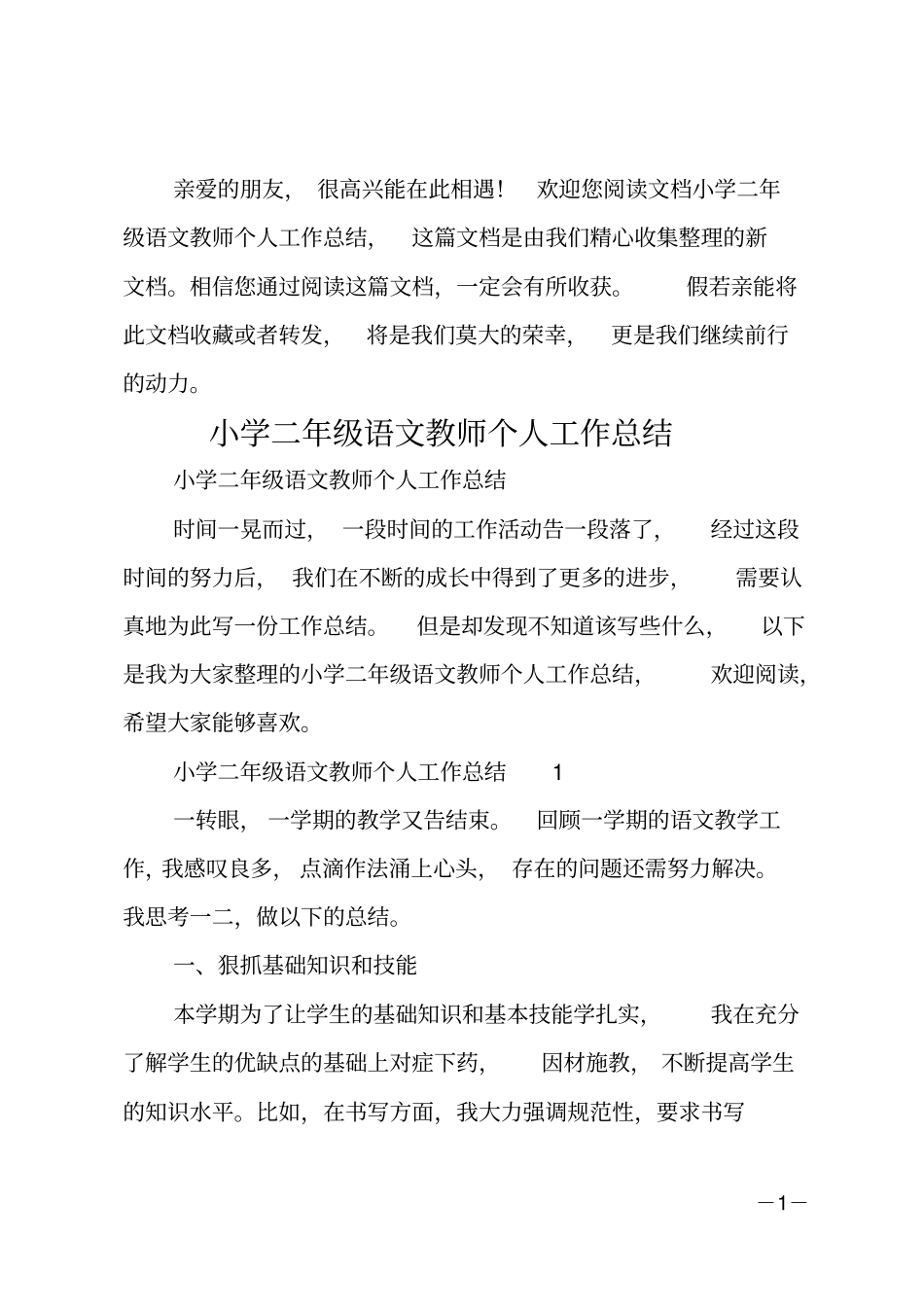 亲爱的朋友，很高兴能在此相遇！欢迎您阅读文档小学二年级语文教师个人工作总结，这篇文档是由我们精心收集整理的新文档。相信您通过阅读这篇文档，一定会有所收获。假若亲能将此文档收藏或者转发，将是我们莫大的荣幸，更是我们继续前行的动力。

小学二年级语文教师个人工作总结

小学二年级语文教师个人工作总结

时间一晃而过，一段时间的工作活动告一段落了，经过这段时间的努力后，我们在不断的成长中得到了更多的进步，需要认真地为此写一份工作总结。但是却发现不知道该写些什么，以下是我为大家整理的小学二年级语文教师个人工作总结，欢迎阅读，希望大家能够喜欢。

小学二年级语文教师个人工作总结 1

一转眼，一学期的教学又告结束。回顾一学期的语文教学工作，我感叹良多，点滴作法涌上心头，存在的问题还需努力解决。我思考一二，做以下的总结。

一、狠抓基础知识和技能

本学期为了让学生的基础知识和基本技能学扎实，我在充分了解学生的优缺点的基础上对症下药，因材施教，不断提高学生的知识水平。比如，在书写方面，我大力强调规范性，要求书写

—1—